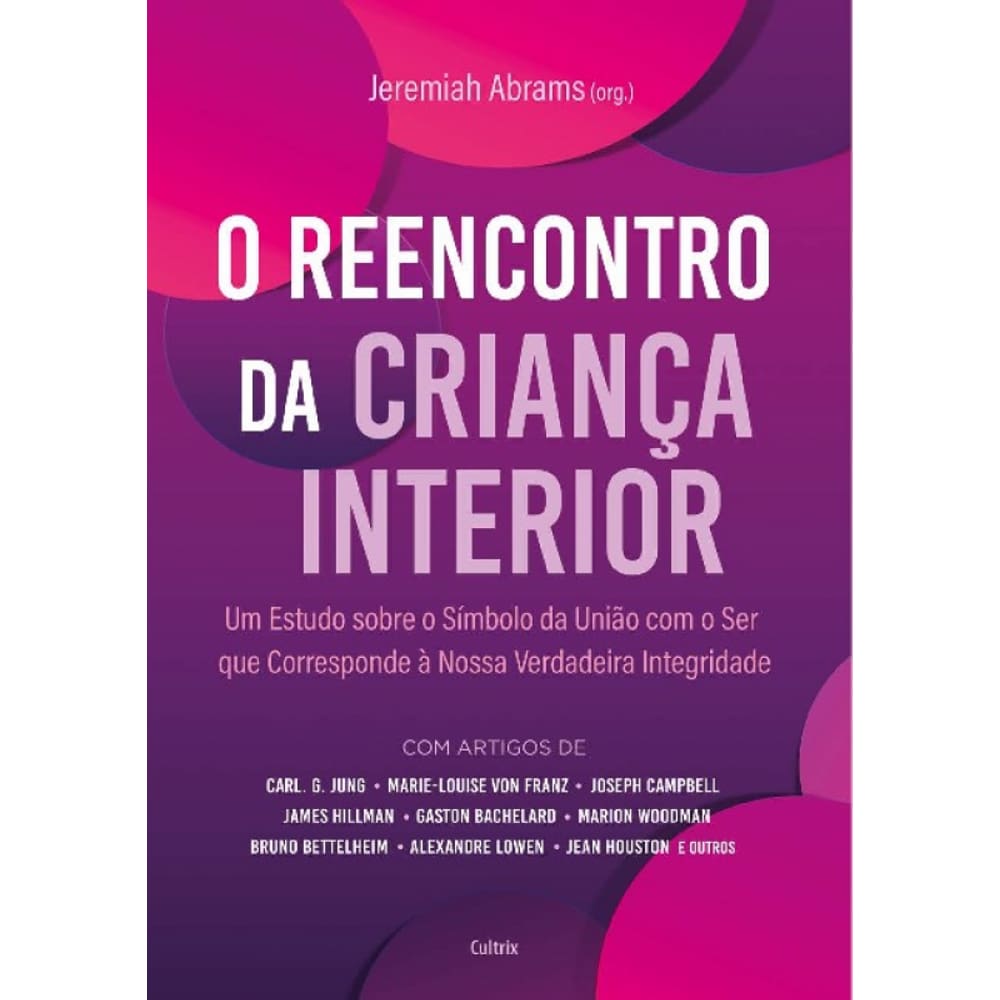 Jeremiah Abrams (org.)

O REENCONTRO DA CRIANÇA INTERIOR

Um Estudo sobre o Símbolo da União com o Ser que Corresponde à Nossa Verdadeira Integridade

COM ARTIGOS DE

CARL. G. JUNG • MARIE-LOUISE VON FRANZ • JOSEPH CAMPBELL
JAMES HILLMAN • GASTON BACHELARD • MARION WOODMAN
BRUNO BETTELHEIM • ALEXANDRE LOWEN • JEAN HOUSTON E OUTROS

Cultrix